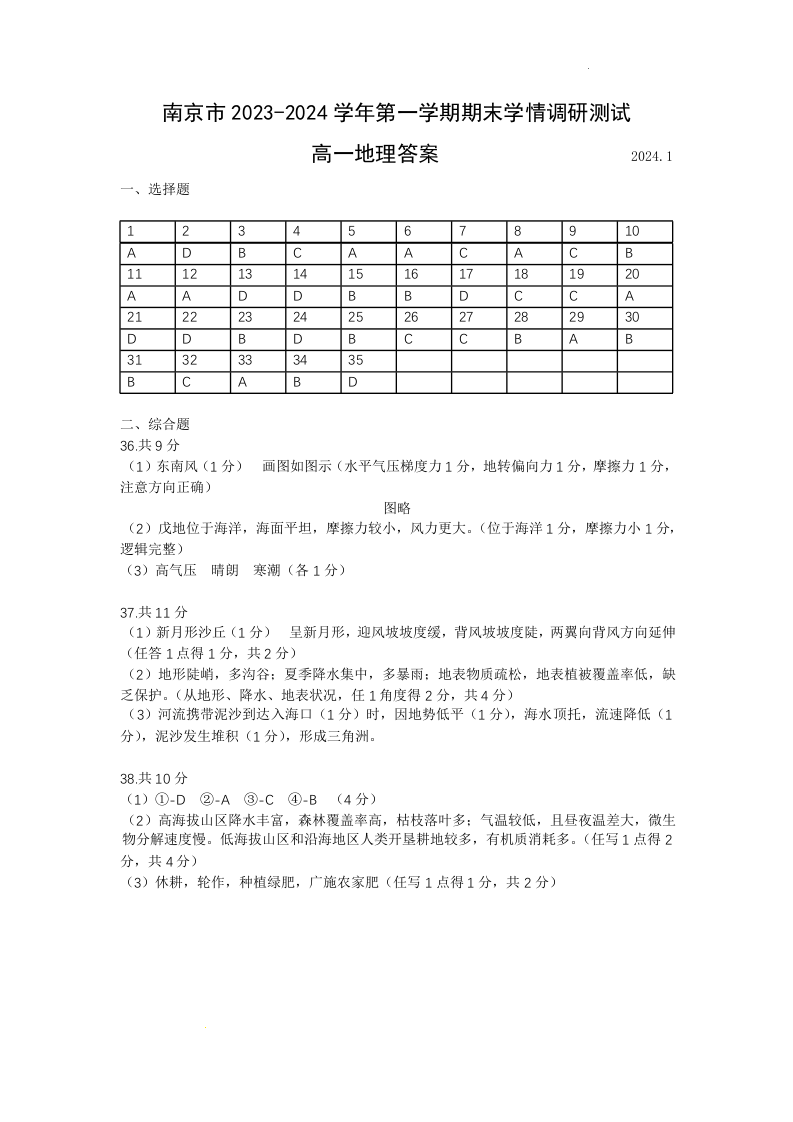 南京市 2023-2024 学年第一学期期末学情调研测试

高一地理答案 2024.1

一、选择题

| 1 | 2 | 3 | 4 | 5 | 6 | 7 | 8 | 9 | 10 |
|---|---|---|---|---|---|---|---|---|---|
| A | D | B | C | A | A | C | A | C | B |
| 11 | 12 | 13 | 14 | 15 | 16 | 17 | 18 | 19 | 20 |
| A | A | D | D | B | B | D | C | C | A |
| 21 | 22 | 23 | 24 | 25 | 26 | 27 | 28 | 29 | 30 |
| D | D | B | D | B | C | C | B | A | B |
| 31 | 32 | 33 | 34 | 35 | | | | | |
| B | C | A | B | D | | | | | |

二、综合题

36.共 9 分

（1）东南风（1 分） 画图如图示（水平气压梯度力 1 分，地转偏向力 1 分，摩擦力 1 分，注意方向正确）

图略

（2）戊地位于海洋，海面平坦，摩擦力较小，风力更大。（位于海洋 1 分，摩擦力小 1 分，逻辑完整）

（3）高气压 晴朗 寒潮（各 1 分）

37.共 11 分

（1）新月形沙丘（1 分） 呈新月形，迎风坡坡度缓，背风坡坡度陡，两翼向背风方向延伸（任答 1 点得 1 分，共 2 分）

（2）地形陡峭，多沟谷；夏季降水集中，多暴雨；地表物质疏松，地表植被覆盖率低，缺乏保护。（从地形、降水、地表状况，任 1 角度得 2 分，共 4 分）

（3）河流携带泥沙到达入海口（1 分）时，因地势低平（1 分），海水顶托，流速降低（1 分），泥沙发生堆积（1 分），形成三角洲。

38.共 10 分

（1）①-D ②-A ③-C ④-B （4 分）

（2）高海拔山区降水丰富，森林覆盖率高，枯枝落叶多；气温较低，且昼夜温差大，微生物分解速度慢。低海拔山区和沿海地区人类开垦耕地较多，有机质消耗多。（任写 1 点得 2 分，共 4 分）

（3）休耕，轮作，种植绿肥，广施农家肥（任写 1 点得 1 分，共 2 分）